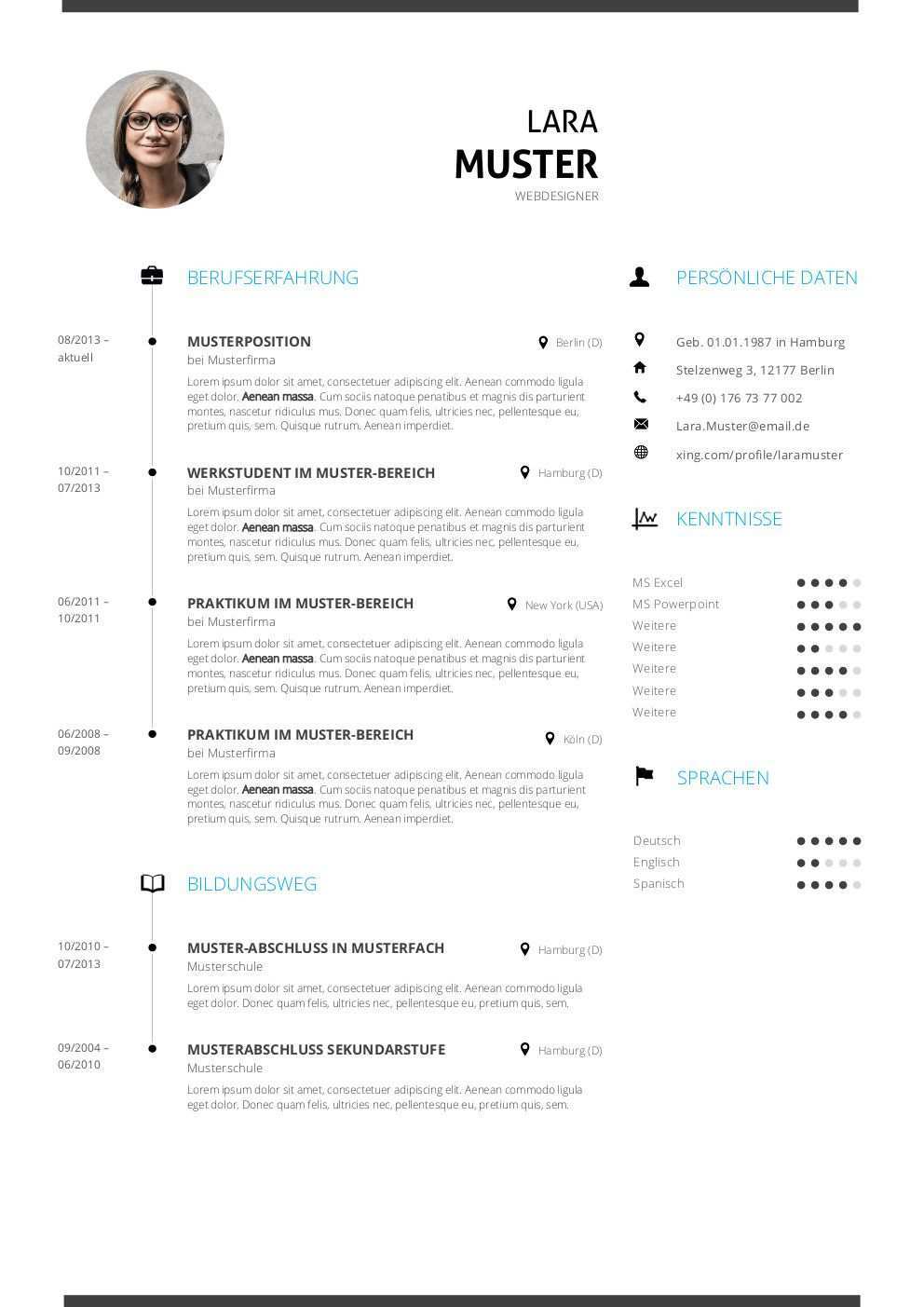 LARA
MUSTER
WEBDESIGNER

BERUFSERFAHRUNG

08/2013 – aktuell

MUSTERPOSITION
Berlin (D)
bei Musterfirma

Lorem ipsum dolor sit amet, consectetuer adipiscing elit. Aenean commodo ligula eget dolor. Aenean massa. Cum sociis natoque penatibus et magnis dis parturient montes, nascetur ridiculus mus. Donec quam felis, ultricies nec, pellentesque eu, pretium quis, sem. Quisque rutrum. Aenean imperdiet.

10/2011 – 07/2013

WERKSTUDENT IM MUSTER-BEREICH
Hamburg (D)
bei Musterfirma

Lorem ipsum dolor sit amet, consectetuer adipiscing elit. Aenean commodo ligula eget dolor. Aenean massa. Cum sociis natoque penatibus et magnis dis parturient montes, nascetur ridiculus mus. Donec quam felis, ultricies nec, pellentesque eu, pretium quis, sem. Quisque rutrum. Aenean imperdiet.

06/2011 – 10/2011

PRAKTIKUM IM MUSTER-BEREICH
New York (USA)
bei Musterfirma

Lorem ipsum dolor sit amet, consectetuer adipiscing elit. Aenean commodo ligula eget dolor. Aenean massa. Cum sociis natoque penatibus et magnis dis parturient montes, nascetur ridiculus mus. Donec quam felis, ultricies nec, pellentesque eu, pretium quis, sem. Quisque rutrum. Aenean imperdiet.

06/2008 – 09/2008

PRAKTIKUM IM MUSTER-BEREICH
Köln (D)
bei Musterfirma

Lorem ipsum dolor sit amet, consectetuer adipiscing elit. Aenean commodo ligula eget dolor. Aenean massa. Cum sociis natoque penatibus et magnis dis parturient montes, nascetur ridiculus mus. Donec quam felis, ultricies nec, pellentesque eu, pretium quis, sem. Quisque rutrum. Aenean imperdiet.

BILDUNGSWEG

10/2010 – 07/2013

MUSTER-ABSCHLUSS IN MUSTERFACH
Hamburg (D)
Musterschule

Lorem ipsum dolor sit amet, consectetuer adipiscing elit. Aenean commodo ligula eget dolor. Donec quam felis, ultricies nec, pellentesque eu, pretium quis, sem.

09/2004 – 06/2010

MUSTERABSCHLUSS SEKUNDARSTUFE
Hamburg (D)
Musterschule

Lorem ipsum dolor sit amet, consectetuer adipiscing elit. Aenean commodo ligula eget dolor. Donec quam felis, ultricies nec, pellentesque eu, pretium quis, sem.

PERSÖNLICHE DATEN

Geb. 01.01.1987 in Hamburg
Stelzenweg 3, 12177 Berlin
+49 (0) 176 73 77 002
Lara.Muster@email.de
xing.com/profile/laramuster

KENNTNISSE

MS Excel
MS Powerpoint
Weitere
Weitere
Weitere
Weitere
Weitere

SPRACHEN

Deutsch
Englisch
Spanisch